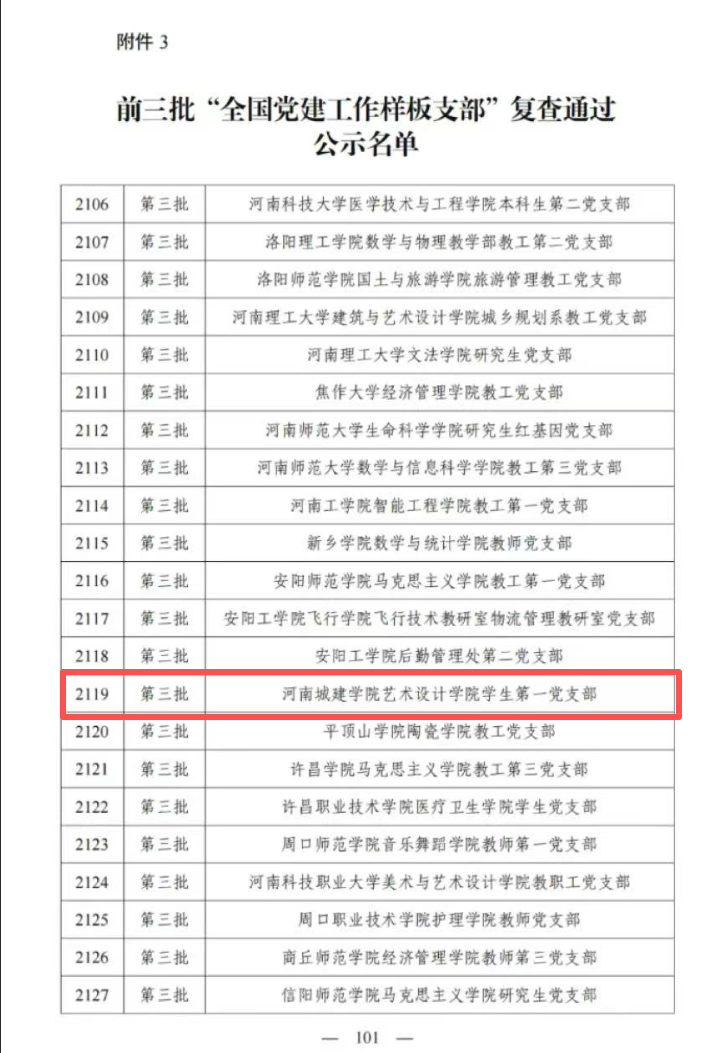 附件3

前三批“全国党建工作样板支部”复查通过公示名单

| 2106 | 第三批 | 河南科技大学医学技术与工程学院本科生第二党支部 |
|---|---|---|
| 2107 | 第三批 | 洛阳理工学院数学与物理教学部教工第二党支部 |
| 2108 | 第三批 | 洛阳师范学院国土与旅游学院旅游管理教工党支部 |
| 2109 | 第三批 | 河南理工大学建筑与艺术设计学院城乡规划系教工党支部 |
| 2110 | 第三批 | 河南理工大学文法学院研究生党支部 |
| 2111 | 第三批 | 焦作大学经济管理学院教工党支部 |
| 2112 | 第三批 | 河南师范大学生命科学学院研究生红基因党支部 |
| 2113 | 第三批 | 河南师范大学数学与信息科学学院教工第三党支部 |
| 2114 | 第三批 | 河南工学院智能工程学院教工第一党支部 |
| 2115 | 第三批 | 新乡学院数学与统计学院教师党支部 |
| 2116 | 第三批 | 安阳师范学院马克思主义学院教工第一党支部 |
| 2117 | 第三批 | 安阳工学院飞行学院飞行技术教研室物流管理教研室党支部 |
| 2118 | 第三批 | 安阳工学院后勤管理处第二党支部 |
| 2119 | 第三批 | 河南城建学院艺术设计学院学生第一党支部 |
| 2120 | 第三批 | 平顶山学院陶瓷学院教工党支部 |
| 2121 | 第三批 | 许昌学院马克思主义学院教工第三党支部 |
| 2122 | 第三批 | 许昌职业技术学院医疗卫生学院学生党支部 |
| 2123 | 第三批 | 周口师范学院音乐舞蹈学院教师第一党支部 |
| 2124 | 第三批 | 河南科技职业大学美术与艺术设计学院教职工党支部 |
| 2125 | 第三批 | 周口职业技术学院护理学院教师党支部 |
| 2126 | 第三批 | 商丘师范学院经济管理学院教师第三党支部 |
| 2127 | 第三批 | 信阳师范学院马克思主义学院研究生党支部 |

— 101 —